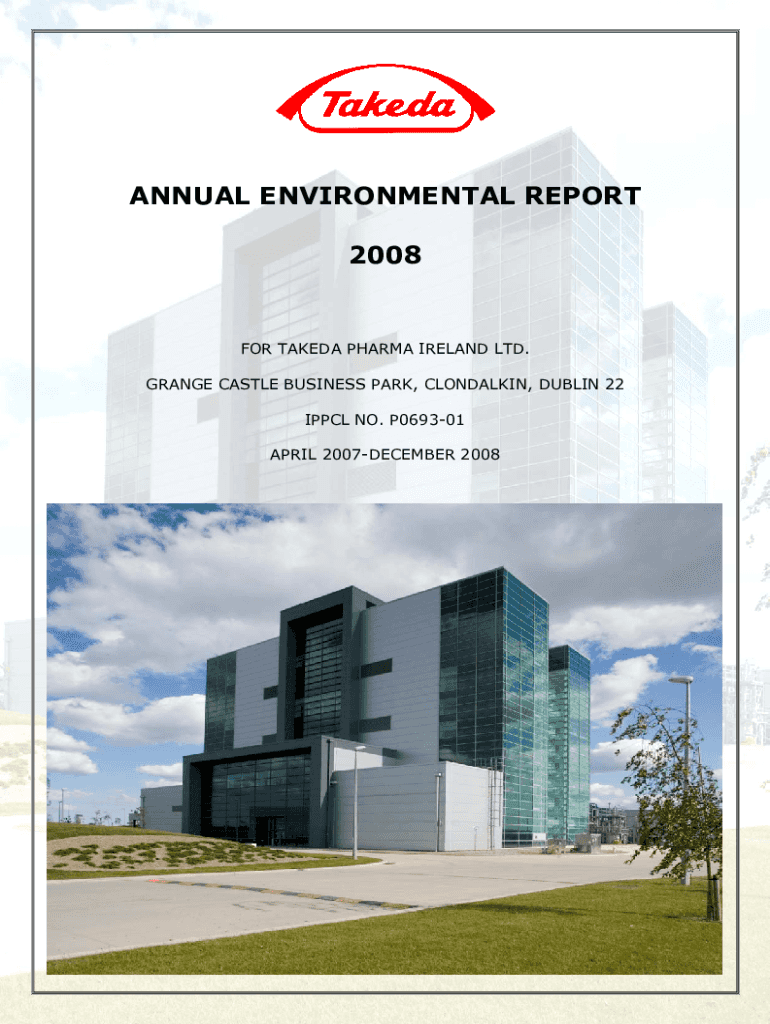 Takeda

ANNUAL ENVIRONMENTAL REPORT

2008

FOR TAKEDA PHARMA IRELAND LTD.

GRANGE CASTLE BUSINESS PARK, CLONDALKIN, DUBLIN 22

IPPCL NO. P0693-01

APRIL 2007-DECEMBER 2008